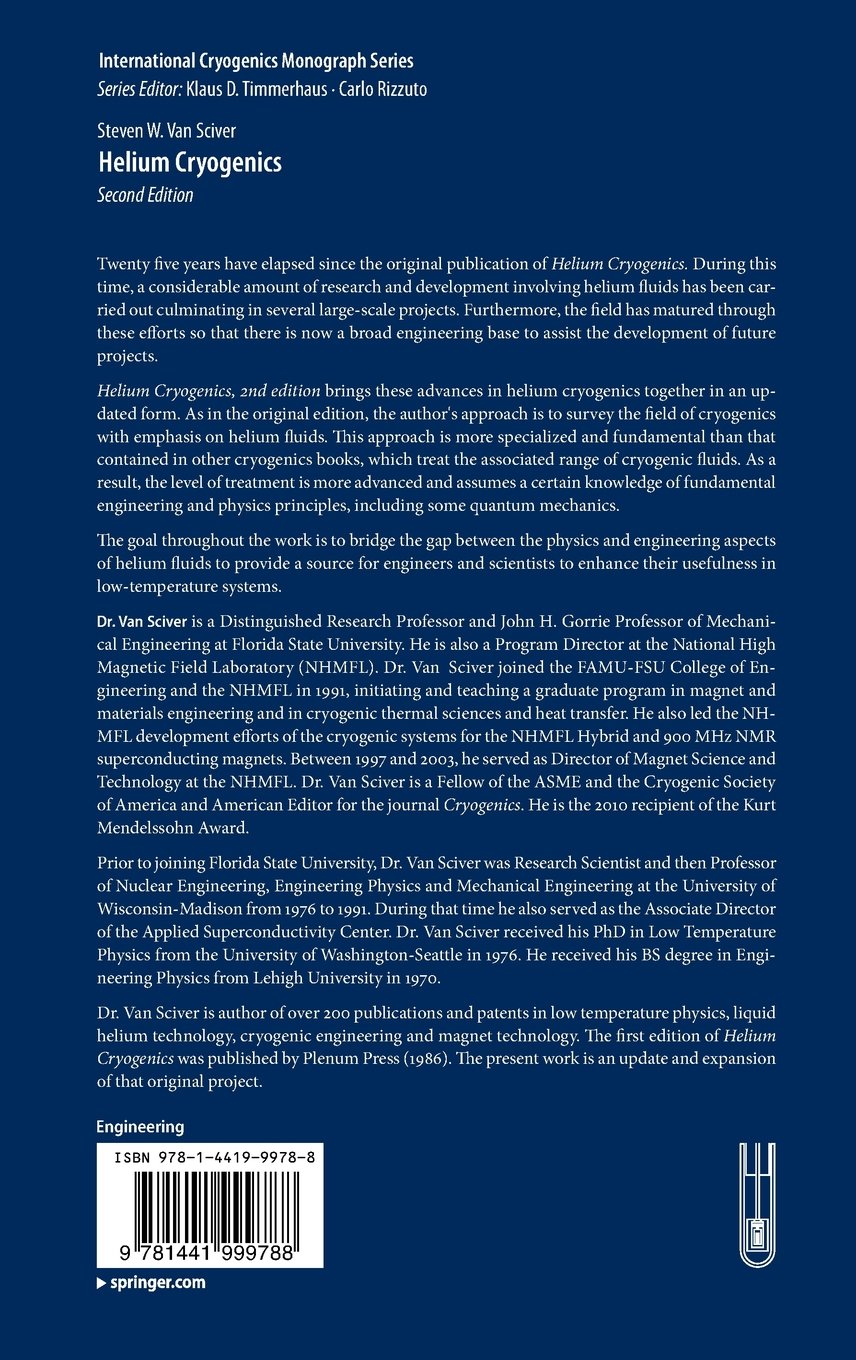 International Cryogenics Monograph Series
Series Editor: Klaus D. Timmerhaus · Carlo Rizzuto

Steven W. Van Sciver
Helium Cryogenics
Second Edition

Twenty five years have elapsed since the original publication of Helium Cryogenics. During this time, a considerable amount of research and development involving helium fluids has been carried out culminating in several large-scale projects. Furthermore, the field has matured through these efforts so that there is now a broad engineering base to assist the development of future projects.

Helium Cryogenics, 2nd edition brings these advances in helium cryogenics together in an updated form. As in the original edition, the author's approach is to survey the field of cryogenics with emphasis on helium fluids. This approach is more specialized and fundamental than that contained in other cryogenics books, which treat the associated range of cryogenic fluids. As a result, the level of treatment is more advanced and assumes a certain knowledge of fundamental engineering and physics principles, including some quantum mechanics.

The goal throughout the work is to bridge the gap between the physics and engineering aspects of helium fluids to provide a source for engineers and scientists to enhance their usefulness in low-temperature systems.

Dr. Van Sciver is a Distinguished Research Professor and John H. Gorrie Professor of Mechanical Engineering at Florida State University. He is also a Program Director at the National High Magnetic Field Laboratory (NHMFL). Dr. Van Sciver joined the FAMU-FSU College of Engineering and the NHMFL in 1991, initiating and teaching a graduate program in magnet and materials engineering and in cryogenic thermal sciences and heat transfer. He also led the NHMFL development efforts of the cryogenic systems for the NHMFL Hybrid and 900 MHz NMR superconducting magnets. Between 1997 and 2003, he served as Director of Magnet Science and Technology at the NHMFL. Dr. Van Sciver is a Fellow of the ASME and the Cryogenic Society of America and American Editor for the journal Cryogenics. He is the 2010 recipient of the Kurt Mendelssohn Award.

Prior to joining Florida State University, Dr. Van Sciver was Research Scientist and then Professor of Nuclear Engineering, Engineering Physics and Mechanical Engineering at the University of Wisconsin-Madison from 1976 to 1991. During that time he also served as the Associate Director of the Applied Superconductivity Center. Dr. Van Sciver received his PhD in Low Temperature Physics from the University of Washington-Seattle in 1976. He received his BS degree in Engineering Physics from Lehigh University in 1970.

Dr. Van Sciver is author of over 200 publications and patents in low temperature physics, liquid helium technology, cryogenic engineering and magnet technology. The first edition of Helium Cryogenics was published by Plenum Press (1986). The present work is an update and expansion of that original project.

Engineering

ISBN 978-1-4419-9978-8

9 781441 999788

springer.com